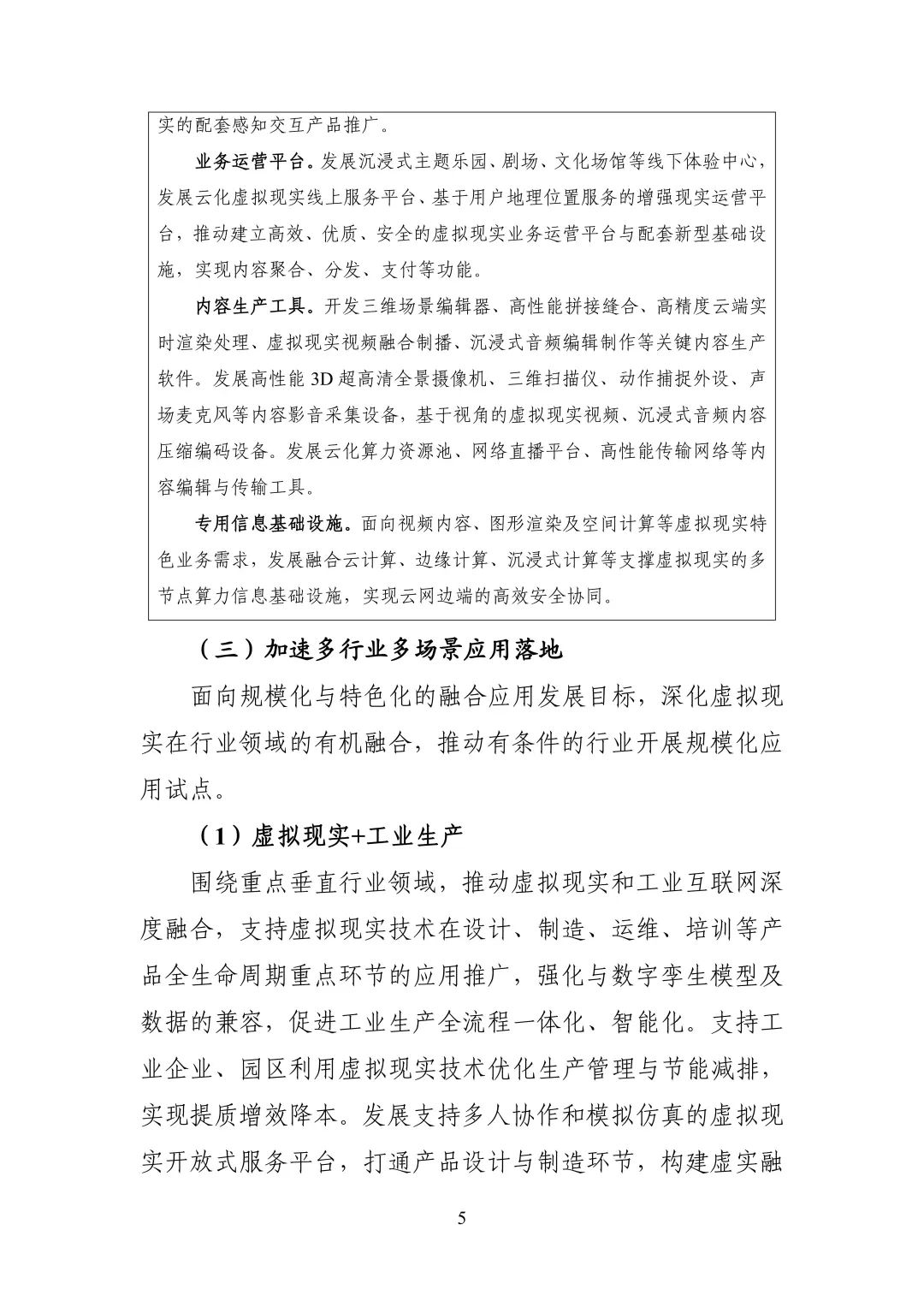 实的配套感知交互产品推广。

业务运营平台。发展沉浸式主题乐园、剧场、文化场馆等线下体验中心，发展云化虚拟现实线上服务平台、基于用户地理位置服务的增强现实运营平台，推动建立高效、优质、安全的虚拟现实业务运营平台与配套新型基础设施，实现内容聚合、分发、支付等功能。

内容生产工具。开发三维场景编辑器、高性能拼接缝合、高精度云端实时渲染处理、虚拟现实视频融合制播、沉浸式音频编辑制作等关键内容生产软件。发展高性能3D超高清全景摄像机、三维扫描仪、动作捕捉外设、声场麦克风等内容影音采集设备，基于视角的虚拟现实视频、沉浸式音频内容压缩编码设备。发展云化算力资源池、网络直播平台、高性能传输网络等内容编辑与传输工具。

专用信息基础设施。面向视频内容、图形渲染及空间计算等虚拟现实特色业务需求，发展融合云计算、边缘计算、沉浸式计算等支撑虚拟现实的多节点算力信息基础设施，实现云网边端的高效安全协同。

（三）加速多行业多场景应用落地

面向规模化与特色化的融合应用发展目标，深化虚拟现实在行业领域的有机融合，推动有条件的行业开展规模化应用试点。

（1）虚拟现实+工业生产

围绕重点垂直行业领域，推动虚拟现实和工业互联网深度融合，支持虚拟现实技术在设计、制造、运维、培训等产品全生命周期重点环节的应用推广，强化与数字孪生模型及数据的兼容，促进工业生产全流程一体化、智能化。支持工业企业、园区利用虚拟现实技术优化生产管理与节能减排，实现提质增效降本。发展支持多人协作和模拟仿真的虚拟现实开放式服务平台，打通产品设计与制造环节，构建虚实融

5